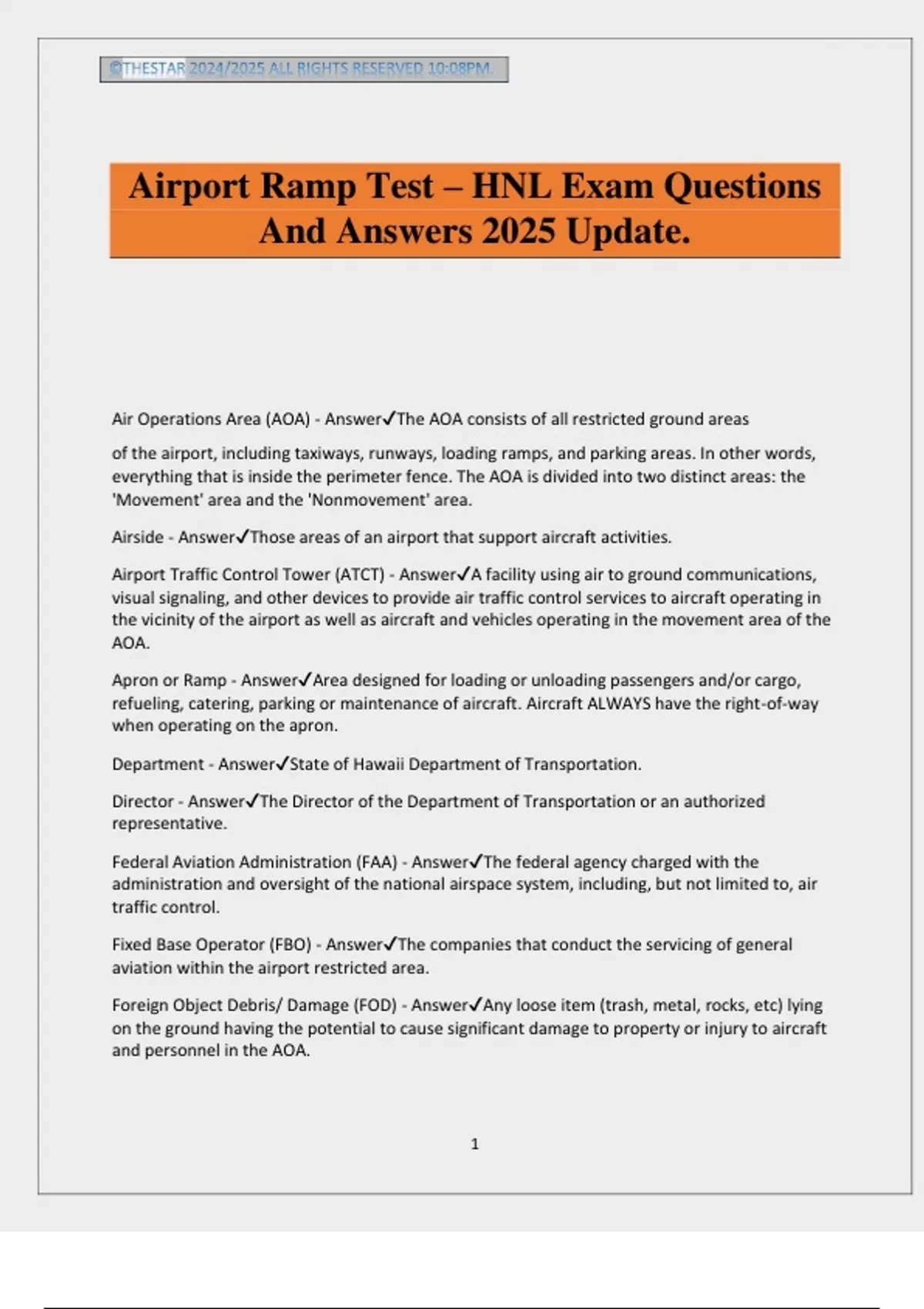 ©THESTAR 2024/2025 ALL RIGHTS RESERVED 10:08PM.

Airport Ramp Test – HNL Exam Questions And Answers 2025 Update.

Air Operations Area (AOA) - Answer✓The AOA consists of all restricted ground areas of the airport, including taxiways, runways, loading ramps, and parking areas. In other words, everything that is inside the perimeter fence. The AOA is divided into two distinct areas: the 'Movement' area and the 'Nonmovement' area.

Airside - Answer✓Those areas of an airport that support aircraft activities.

Airport Traffic Control Tower (ATCT) - Answer✓A facility using air to ground communications, visual signaling, and other devices to provide air traffic control services to aircraft operating in the vicinity of the airport as well as aircraft and vehicles operating in the movement area of the AOA.

Apron or Ramp - Answer✓Area designed for loading or unloading passengers and/or cargo, refueling, catering, parking or maintenance of aircraft. Aircraft ALWAYS have the right-of-way when operating on the apron.

Department - Answer✓State of Hawaii Department of Transportation.

Director - Answer✓The Director of the Department of Transportation or an authorized representative.

Federal Aviation Administration (FAA) - Answer✓The federal agency charged with the administration and oversight of the national airspace system, including, but not limited to, air traffic control.

Fixed Base Operator (FBO) - Answer✓The companies that conduct the servicing of general aviation within the airport restricted area.

Foreign Object Debris/ Damage (FOD) - Answer✓Any loose item (trash, metal, rocks, etc) lying on the ground having the potential to cause significant damage to property or injury to aircraft and personnel in the AOA.

1